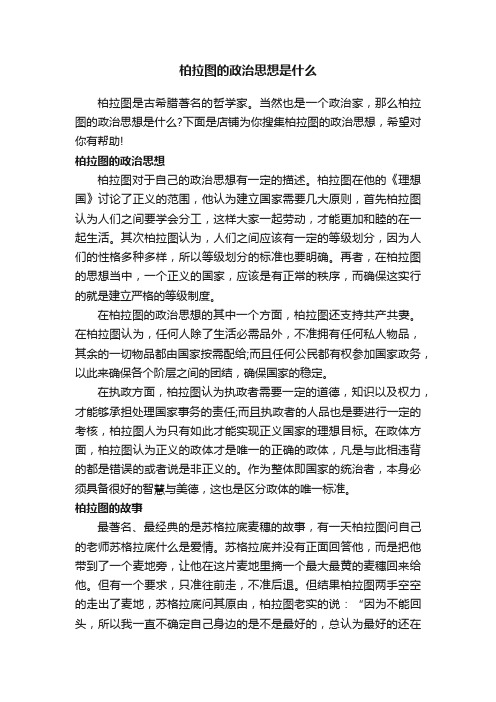 柏拉图的政治思想是什么

柏拉图是古希腊著名的哲学家。当然也是一个政治家，那么柏拉图的政治思想是什么?下面是店铺为你搜集柏拉图的政治思想，希望对你有帮助!

柏拉图的政治思想

柏拉图对于自己的政治思想有一定的描述。柏拉图在他的《理想国》讨论了正义的范围，他认为建立国家需要几大原则，首先柏拉图认为人们之间要学会分工，这样大家一起劳动，才能更加和睦的在一起生活。其次柏拉图认为，人们之间应该有一定的等级划分，因为人们的性格多种多样，所以等级划分的标准也要明确。再者，在柏拉图的思想当中，一个正义的国家，应该是有正常的秩序，而确保这实行的就是建立严格的等级制度。

在柏拉图的政治思想的其中一个方面，柏拉图还支持共产共妻。在柏拉图认为，任何人除了生活必需品外，不准拥有任何私人物品，其余的一切物品都由国家按需配给;而且任何公民都有权参加国家政务，以此来确保各个阶层之间的团结，确保国家的稳定。

在执政方面，柏拉图认为执政者需要一定的道德，知识以及权力，才能够承担处理国家事务的责任;而且执政者的人品也是要进行一定的考核，柏拉图人为只有如此才能实现正义国家的理想目标。在政体方面，柏拉图认为正义的政体才是唯一的正确的政体，凡是与此相违背的都是错误的或者说是非正义的。作为整体即国家的统治者，本身必须具备很好的智慧与美德，这也是区分政体的唯一标准。

柏拉图的故事

最著名、最经典的是苏格拉底麦穗的故事，有一天柏拉图问自己的老师苏格拉底什么是爱情。苏格拉底并没有正面回答他，而是把他带到了一个麦地旁，让他在这片麦地里摘一个最大最黄的麦穗回来给他。但有一个要求，只准往前走，不准后退。但结果柏拉图两手空空的走出了麦地，苏格拉底问其原由，柏拉图老实的说：“因为不能回头，所以我一直不确定自己身边的是不是最好的，总认为最好的还在